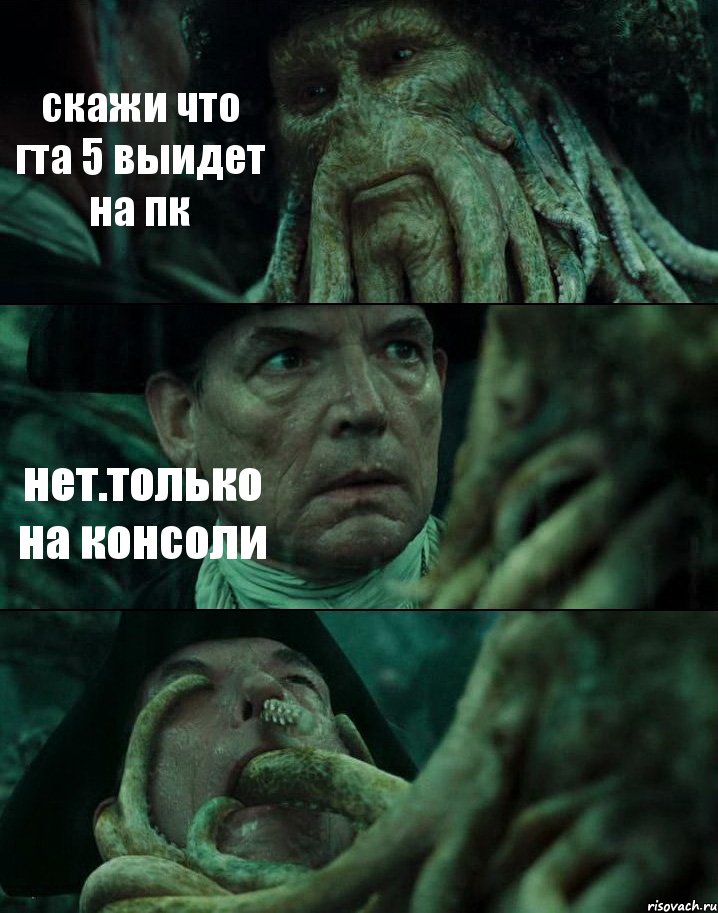 скажи что гта 5 выидет на пк

нет.только на консоли

risovach.ru